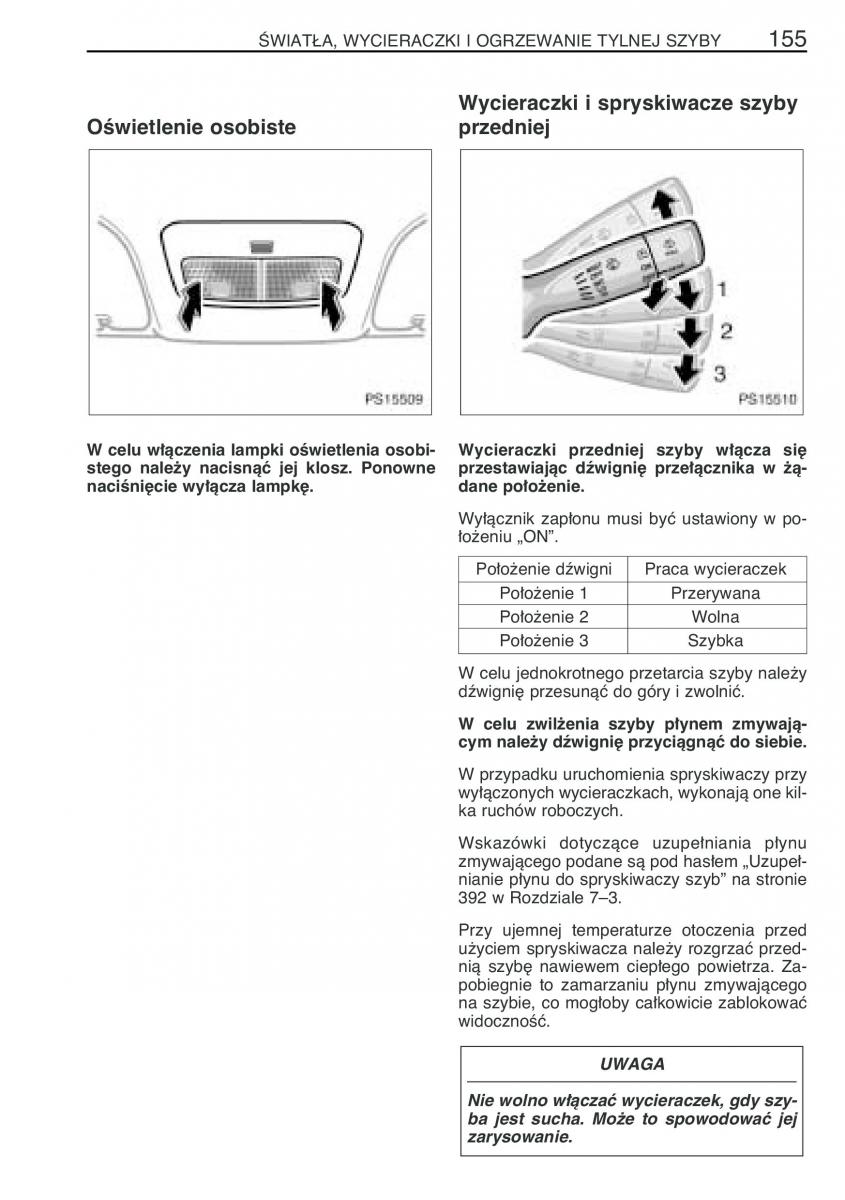 ŚWIATŁA, WYCIERACZKI I OGRZEWANIE TYLNEJ SZYBY 155

Oświetlenie osobiste

PS15509

W celu włączenia lampki oświetlenia osobistego należy nacisnąć jej klosz. Ponowne naciśnięcie wyłącza lampkę.

Wycieraczki i spryskiwacze szyby przedniej

1
2
3
PS15510

Wycieraczki przedniej szyby włącza się przestawiając dźwignię przełącznika w żądane położenie.

Wyłącznik zapłonu musi być ustawiony w położeniu „ON”.

| Położenie dźwigni | Praca wycieraczek |
|---|---|
| Położenie 1 | Przerywana |
| Położenie 2 | Wolna |
| Położenie 3 | Szybka |

W celu jednokrotnego przetarcia szyby należy dźwignię przesunąć do góry i zwolnić.

W celu zwilżenia szyby płynem zmywającym należy dźwignię przyciągnąć do siebie.

W przypadku uruchomienia spryskiwaczy przy wyłączonych wycieraczkach, wykonają one kilka ruchów roboczych.

Wskazówki dotyczące uzupełniania płynu zmywającego podane są pod hasłem „Uzupełnianie płynu do spryskiwaczy szyb” na stronie 392 w Rozdziale 7–3.

Przy ujemnej temperaturze otoczenia przed użyciem spryskiwacza należy rozgrzać przednią szybę nawiewem ciepłego powietrza. Zapobiegnie to zamarzaniu płynu zmywającego na szybie, co mogłoby całkowicie zablokować widoczność.

UWAGA

Nie wolno włączać wycieraczek, gdy szyba jest sucha. Może to spowodować jej zarysowanie.